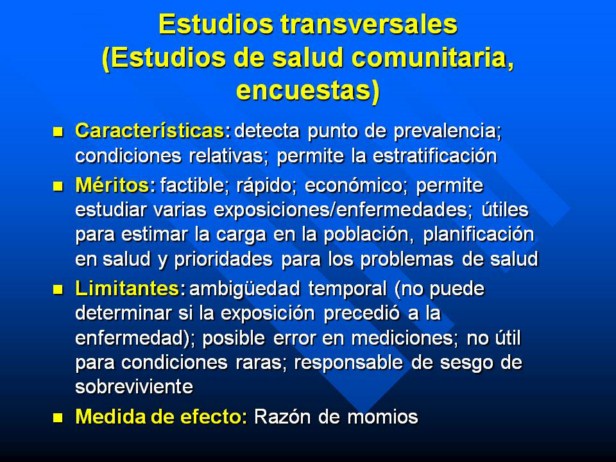 Estudios transversales
(Estudios de salud comunitaria, encuestas)

• Características: detecta punto de prevalencia; condiciones relativas; permite la estratificación

• Méritos: factible; rápido; económico; permite estudiar varias exposiciones/enfermedades; útiles para estimar la carga en la población, planificación en salud y prioridades para los problemas de salud

• Limitantes: ambigüedad temporal (no puede determinar si la exposición precedió a la enfermedad); posible error en mediciones; no útil para condiciones raras; responsable de sesgo de sobreviviente

• Medida de efecto: Razón de momios